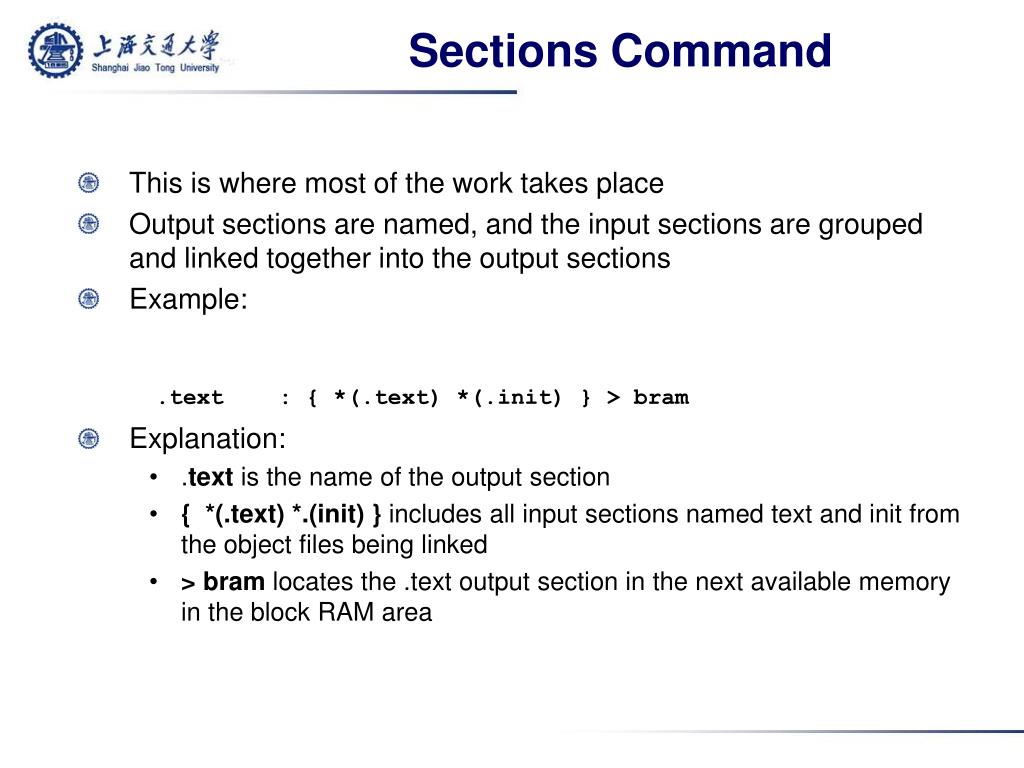 上海交通大学
Shanghai Jiao Tong University

Sections Command

This is where most of the work takes place

Output sections are named, and the input sections are grouped and linked together into the output sections

Example:

.text : { *(.text) *(.init) } > bram

Explanation:

• .text is the name of the output section
• { *(.text) *.(init) } includes all input sections named text and init from the object files being linked
• > bram locates the .text output section in the next available memory in the block RAM area